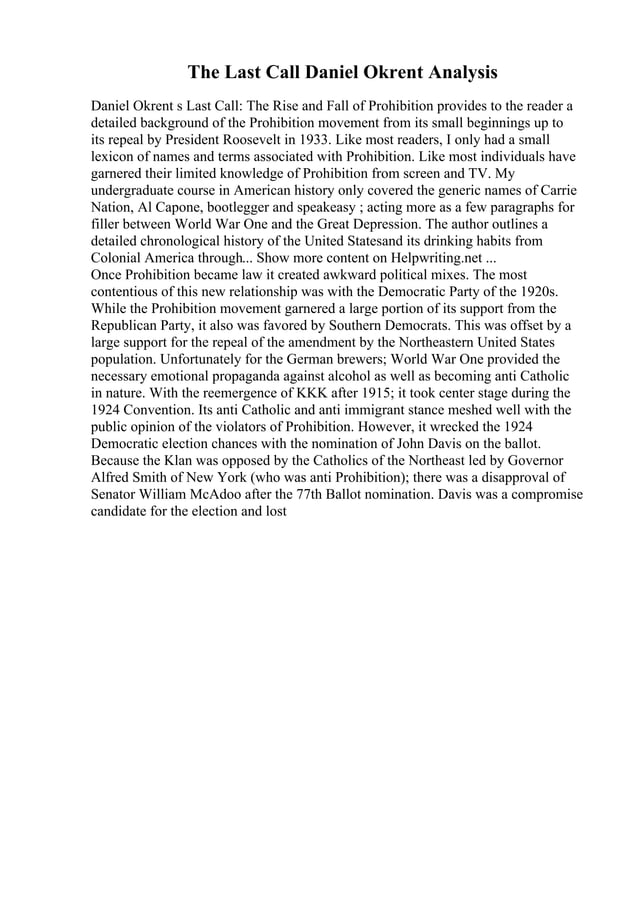 The Last Call Daniel Okrent Analysis

Daniel Okrent s Last Call: The Rise and Fall of Prohibition provides to the reader a detailed background of the Prohibition movement from its small beginnings up to its repeal by President Roosevelt in 1933. Like most readers, I only had a small lexicon of names and terms associated with Prohibition. Like most individuals have garnered their limited knowledge of Prohibition from screen and TV. My undergraduate course in American history only covered the generic names of Carrie Nation, Al Capone, bootlegger and speakeasy ; acting more as a few paragraphs for filler between World War One and the Great Depression. The author outlines a detailed chronological history of the United Statesand its drinking habits from Colonial America through... Show more content on Helpwriting.net ...
Once Prohibition became law it created awkward political mixes. The most contentious of this new relationship was with the Democratic Party of the 1920s. While the Prohibition movement garnered a large portion of its support from the Republican Party, it also was favored by Southern Democrats. This was offset by a large support for the repeal of the amendment by the Northeastern United States population. Unfortunately for the German brewers; World War One provided the necessary emotional propaganda against alcohol as well as becoming anti Catholic in nature. With the reemergence of KKK after 1915; it took center stage during the 1924 Convention. Its anti Catholic and anti immigrant stance meshed well with the public opinion of the violators of Prohibition. However, it wrecked the 1924 Democratic election chances with the nomination of John Davis on the ballot. Because the Klan was opposed by the Catholics of the Northeast led by Governor Alfred Smith of New York (who was anti Prohibition); there was a disapproval of Senator William McAdoo after the 77th Ballot nomination. Davis was a compromise candidate for the election and lost